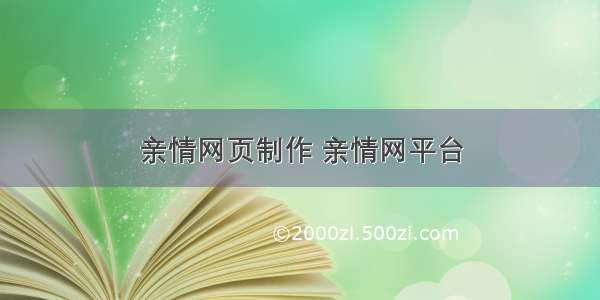 亲情网页制作 亲情网平台

©2000zi.500zi.com